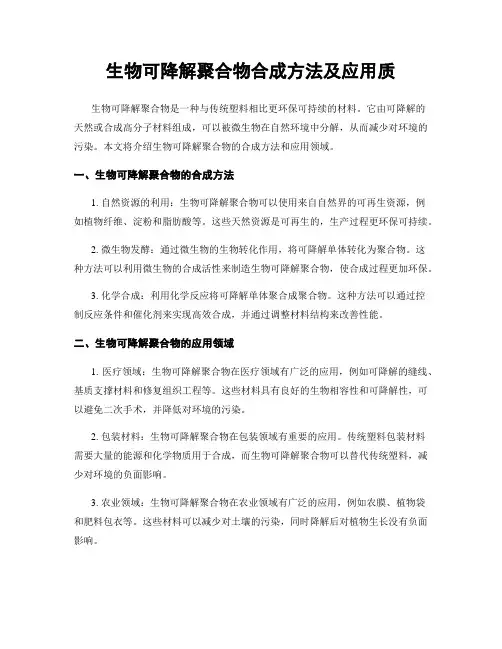 生物可降解聚合物合成方法及应用质

生物可降解聚合物是一种与传统塑料相比更环保可持续的材料。它由可降解的天然或合成高分子材料组成，可以被微生物在自然环境中分解，从而减少对环境的污染。本文将介绍生物可降解聚合物的合成方法和应用领域。

一、生物可降解聚合物的合成方法

1. 自然资源的利用：生物可降解聚合物可以使用来自自然界的可再生资源，例如植物纤维、淀粉和脂肪酸等。这些天然资源是可再生的，生产过程更环保可持续。

2. 微生物发酵：通过微生物的生物转化作用，将可降解单体转化为聚合物。这种方法可以利用微生物的合成活性来制造生物可降解聚合物，使合成过程更加环保。

3. 化学合成：利用化学反应将可降解单体聚合成聚合物。这种方法可以通过控制反应条件和催化剂来实现高效合成，并通过调整材料结构来改善性能。

二、生物可降解聚合物的应用领域

1. 医疗领域：生物可降解聚合物在医疗领域有广泛的应用，例如可降解的缝线、基质支撑材料和修复组织工程等。这些材料具有良好的生物相容性和可降解性，可以避免二次手术，并降低对环境的污染。

2. 包装材料：生物可降解聚合物在包装领域有重要的应用。传统塑料包装材料需要大量的能源和化学物质用于合成，而生物可降解聚合物可以替代传统塑料，减少对环境的负面影响。

3. 农业领域：生物可降解聚合物在农业领域有广泛的应用，例如农膜、植物袋和肥料包衣等。这些材料可以减少对土壤的污染，同时降解后对植物生长没有负面影响。